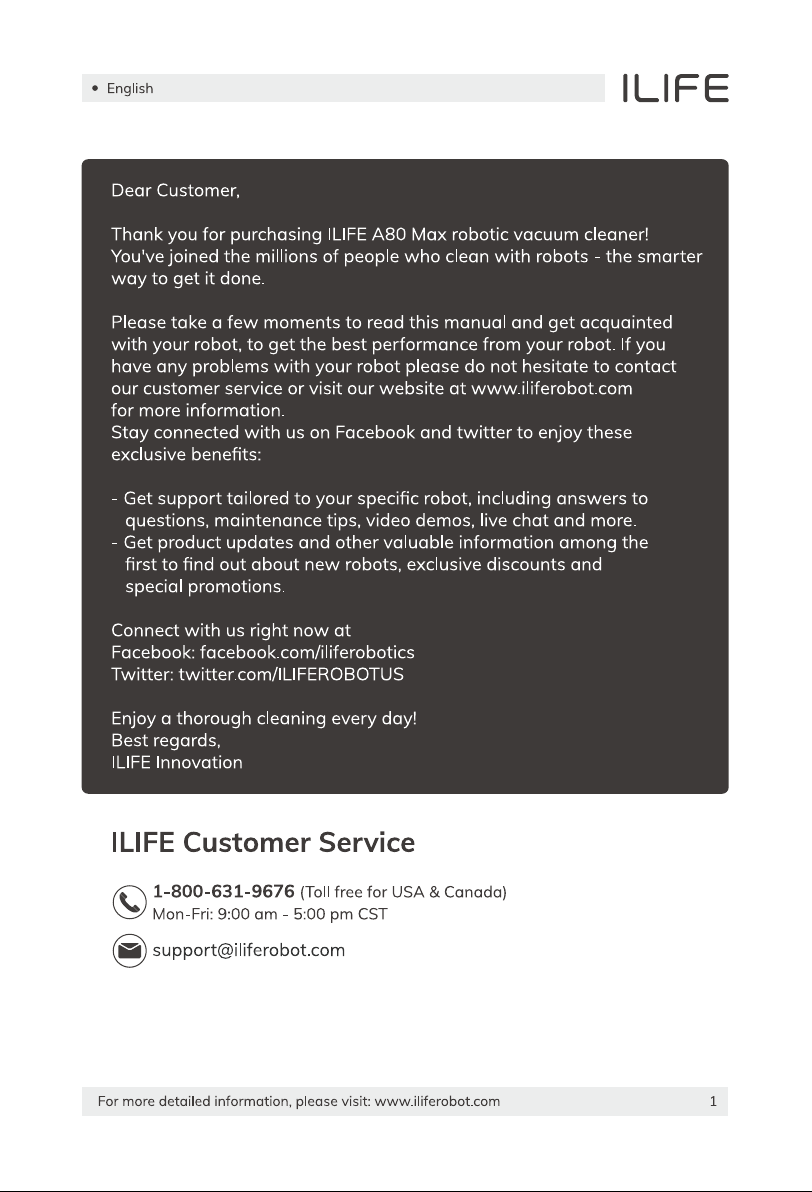 • English

ILIFE

Dear Customer,

Thank you for purchasing ILIFE A80 Max robotic vacuum cleaner! You've joined the millions of people who clean with robots - the smarter way to get it done.

Please take a few moments to read this manual and get acquainted with your robot, to get the best performance from your robot. If you have any problems with your robot please do not hesitate to contact our customer service or visit our website at www.iliferobot.com for more information.
Stay connected with us on Facebook and twitter to enjoy these exclusive benefits:

- Get support tailored to your specific robot, including answers to questions, maintenance tips, video demos, live chat and more.
- Get product updates and other valuable information among the first to find out about new robots, exclusive discounts and special promotions.

Connect with us right now at
Facebook: facebook.com/iliferobotics
Twitter: twitter.com/ILIFEROBOTUS

Enjoy a thorough cleaning every day!
Best regards,
ILIFE Innovation

ILIFE Customer Service

1-800-631-9676 (Toll free for USA & Canada)
Mon-Fri: 9:00 am - 5:00 pm CST

support@iliferobot.com

For more detailed information, please visit: www.iliferobot.com 1